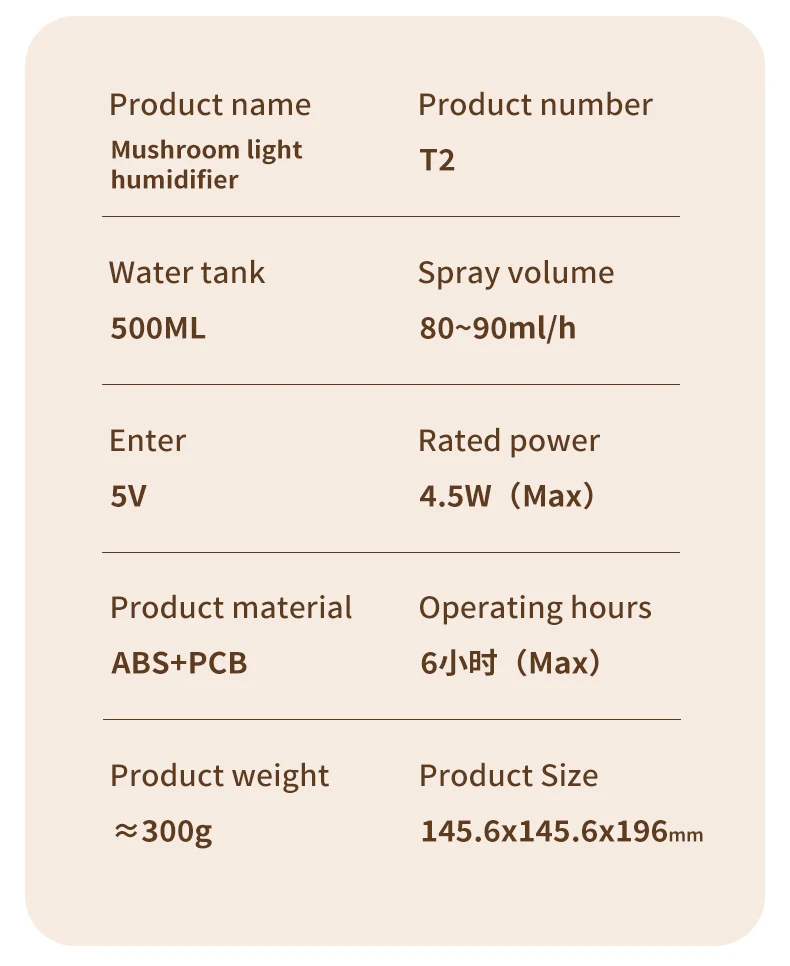 Product name
Mushroom light humidifier

Product number
T2

Water tank
500ML

Spray volume
80~90ml/h

Enter
5V

Rated power
4.5W（Max）

Product material
ABS+PCB

Operating hours
6小时（Max）

Product weight
≈300g

Product Size
145.6x145.6x196mm